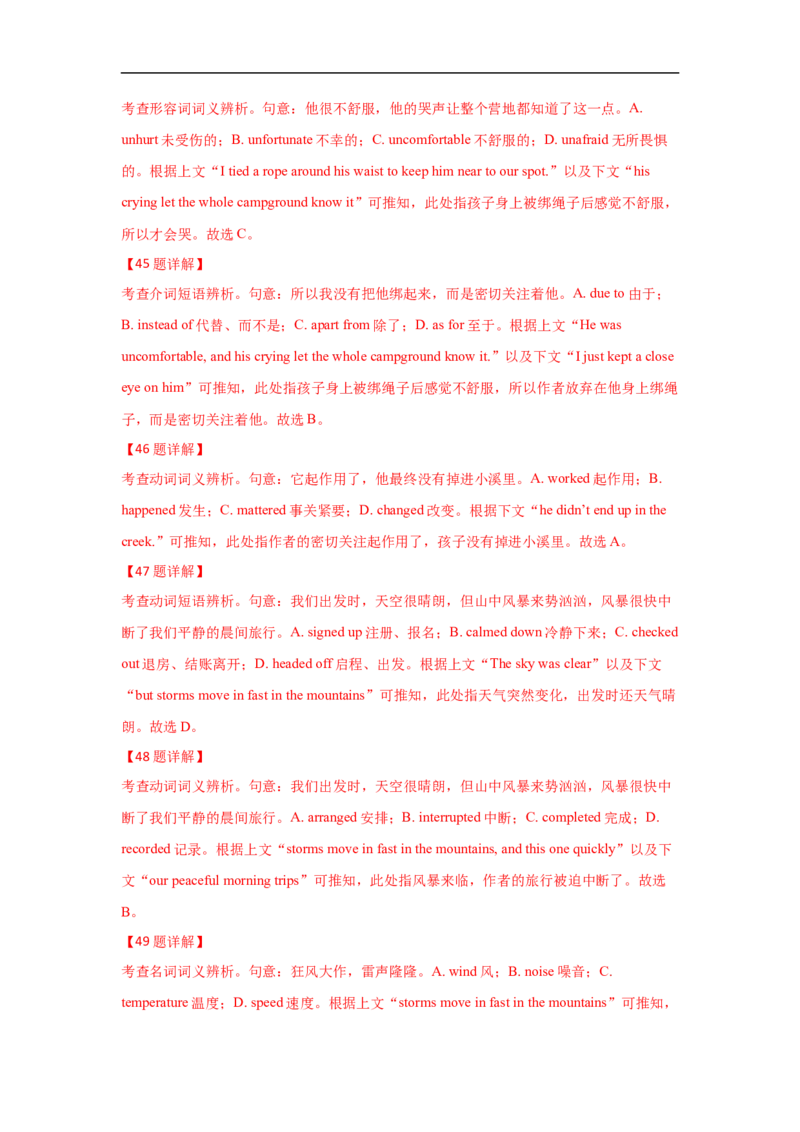 考查形容词词义辨析。句意：他很不舒服，他的哭声让整个营地都知道了这一点。A. unhurt未受伤的；B. unfortunate不幸的；C. uncomfortable不舒服的；D. unafraid无所畏惧的。根据上文“I tied a rope around his waist to keep him near to our spot.”以及下文“his crying let the whole campground know it”可推知，此处指孩子身上被绑绳子后感觉不舒服，所以才会哭。故选C。

【45题详解】

考查介词短语辨析。句意：所以我没有把他绑起来，而是密切关注着他。A. due to由于；B. instead of代替、而不是；C. apart from除了；D. as for至于。根据上文“He was uncomfortable, and his crying let the whole campground know it.”以及下文“I just kept a close eye on him”可推知，此处指孩子身上被绑绳子后感觉不舒服，所以作者放弃在他身上绑绳子，而是密切关注着他。故选B。

【46题详解】

考查动词词义辨析。句意：它起作用了，他最终没有掉进小溪里。A. worked起作用；B. happened发生；C. mattered事关紧要；D. changed改变。根据下文“he didn't end up in the creek.”可推知，此处指作者的密切关注起作用了，孩子没有掉进小溪里。故选A。

【47题详解】

考查动词短语辨析。句意：我们出发时，天空很晴朗，但山中风暴来势汹汹，风暴很快中断了我们平静的晨间旅行。A. signed up注册、报名；B. calmed down冷静下来；C. checked out退房、结账离开；D. headed off启程、出发。根据上文“The sky was clear”以及下文“but storms move in fast in the mountains”可推知，此处指天气突然变化，出发时还天气晴朗。故选D。

【48题详解】

考查动词词义辨析。句意：我们出发时，天空很晴朗，但山中风暴来势汹汹，风暴很快中断了我们平静的晨间旅行。A. arranged安排；B. interrupted中断；C. completed完成；D. recorded记录。根据上文“storms move in fast in the mountains, and this one quickly”以及下文“our peaceful morning trips”可推知，此处指风暴来临，作者的旅行被迫中断了。故选B。

【49题详解】

考查名词词义辨析。句意：狂风大作，雷声隆隆。A. wind风；B. noise噪音；C. temperature温度；D. speed速度。根据上文“storms move in fast in the mountains”可推知，